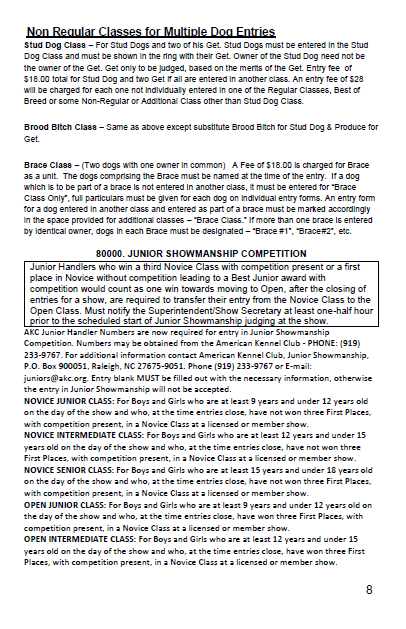 Non Regular Classes for Multiple Dog Entries

Stud Dog Class – For Stud Dogs and two of his Get. Stud Dogs must be entered in the Stud Dog Class and must be shown in the ring with their Get. Owner of the Stud Dog need not be the owner of the Get. Get only to be judged, based on the merits of the Get. Entry fee of $18.00 total for Stud Dog and two Get if all are entered in another class. An entry fee of $28 will be charged for each one not individually entered in one of the Regular Classes, Best of Breed or some Non-Regular or Additional Class other than Stud Dog Class.

Brood Bitch Class – Same as above except substitute Brood Bitch for Stud Dog & Produce for Get.

Brace Class – (Two dogs with one owner in common) A Fee of $18.00 is charged for Brace as a unit. The dogs comprising the Brace must be named at the time of the entry. If a dog which is to be part of a brace is not entered in another class, it must be entered for "Brace Class Only", full particulars must be given for each dog on individual entry forms. An entry form for a dog entered in another class and entered as part of a brace must be marked accordingly in the space provided for additional classes – "Brace Class." If more than one brace is entered by identical owner, dogs in each Brace must be designated – "Brace #1", "Brace#2", etc.

80000. JUNIOR SHOWMANSHIP COMPETITION

Junior Handlers who win a third Novice Class with competition present or a first place in Novice without competition leading to a Best Junior award with competition would count as one win towards moving to Open, after the closing of entries for a show, are required to transfer their entry from the Novice Class to the Open Class. Must notify the Superintendent/Show Secretary at least one-half hour prior to the scheduled start of Junior Showmanship judging at the show.

AKC Junior Handler Numbers are now required for entry in Junior Showmanship Competition. Numbers may be obtained from the American Kennel Club - PHONE: (919) 233-9767. For additional information contact American Kennel Club, Junior Showmanship, P.O. Box 900051, Raleigh, NC 27675-9051. Phone (919) 233-9767 or E-mail: juniors@akc.org. Entry blank MUST be filled out with the necessary information, otherwise the entry in Junior Showmanship will not be accepted.

NOVICE JUNIOR CLASS: For Boys and Girls who are at least 9 years and under 12 years old on the day of the show and who, at the time entries close, have not won three First Places, with competition present, in a Novice Class at a licensed or member show.

NOVICE INTERMEDIATE CLASS: For Boys and Girls who are at least 12 years and under 15 years old on the day of the show and who, at the time entries close, have not won three First Places, with competition present, in a Novice Class at a licensed or member show.

NOVICE SENIOR CLASS: For Boys and Girls who are at least 15 years and under 18 years old on the day of the show and who, at the time entries close, have not won three First Places, with competition present, in a Novice Class at a licensed or member show.

OPEN JUNIOR CLASS: For Boys and Girls who are at least 9 years and under 12 years old on the day of the show and who, at the time entries close, have won three First Places, with competition present, in a Novice Class at a licensed or member show.

OPEN INTERMEDIATE CLASS: For Boys and Girls who are at least 12 years and under 15 years old on the day of the show and who, at the time entries close, have won three First Places, with competition present, in a Novice Class at a licensed or member show.

8